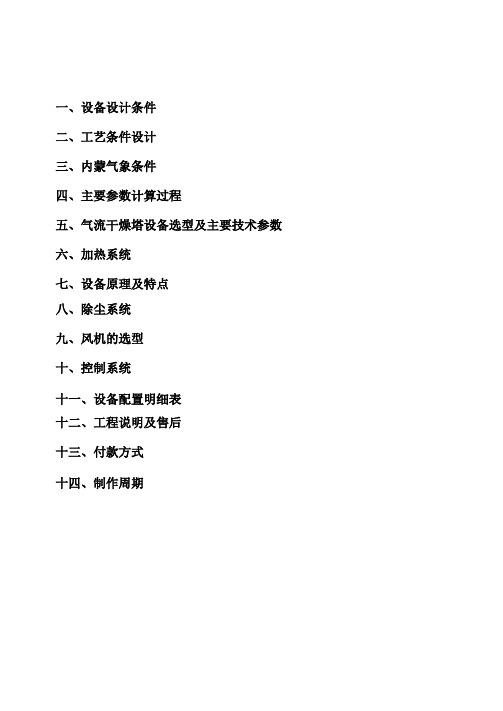 一、设备设计条件

二、工艺条件设计

三、内蒙气象条件

四、主要参数计算过程

五、气流干燥塔设备选型及主要技术参数

六、加热系统

七、设备原理及特点

八、除尘系统

九、风机的选型

十、控制系统

十一、设备配置明细表

十二、工程说明及售后

十三、付款方式

十四、制作周期